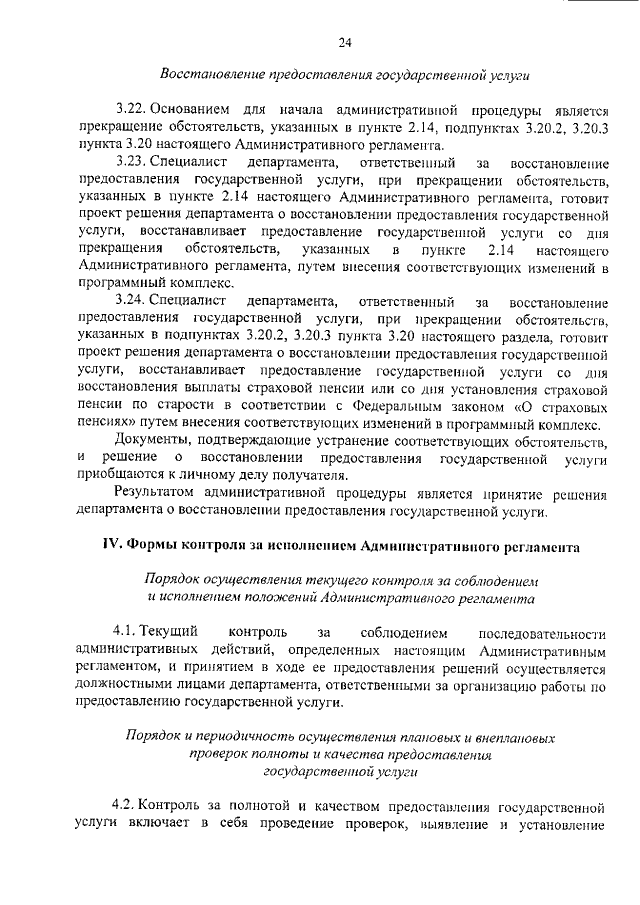 24

Восстановление предоставления государственной услуги

3.22. Основанием для начала административной процедуры является прекращение обстоятельств, указанных в пункте 2.14, подпунктах 3.20.2, 3.20.3 пункта 3.20 настоящего Административного регламента.

3.23. Специалист департамента, ответственный за восстановление предоставления государственной услуги, при прекращении обстоятельств, указанных в пункте 2.14 настоящего Административного регламента, готовит проект решения департамента о восстановлении предоставления государственной услуги, восстанавливает предоставление государственной услуги со дня прекращения обстоятельств, указанных в пункте 2.14 настоящего Административного регламента, путем внесения соответствующих изменений в программный комплекс.

3.24. Специалист департамента, ответственный за восстановление предоставления государственной услуги, при прекращении обстоятельств, указанных в подпунктах 3.20.2, 3.20.3 пункта 3.20 настоящего раздела, готовит проект решения департамента о восстановлении предоставления государственной услуги, восстанавливает предоставление государственной услуги со дня восстановления выплаты страховой пенсии или со дня установления страховой пенсии по старости в соответствии с Федеральным законом «О страховых пенсиях» путем внесения соответствующих изменений в программный комплекс.

Документы, подтверждающие устранение соответствующих обстоятельств, и решение о восстановлении предоставления государственной услуги приобщаются к личному делу получателя.

Результатом административной процедуры является принятие решения департамента о восстановлении предоставления государственной услуги.

IV. Формы контроля за исполнением Административного регламента

Порядок осуществления текущего контроля за соблюдением и исполнением положений Административного регламента

4.1. Текущий контроль за соблюдением последовательности административных действий, определенных настоящим Административным регламентом, и принятием в ходе ее предоставления решений осуществляется должностными лицами департамента, ответственными за организацию работы по предоставлению государственной услуги.

Порядок и периодичность осуществления плановых и внеплановых проверок полноты и качества предоставления государственной услуги

4.2. Контроль за полнотой и качеством предоставления государственной услуги включает в себя проведение проверок, выявление и установление